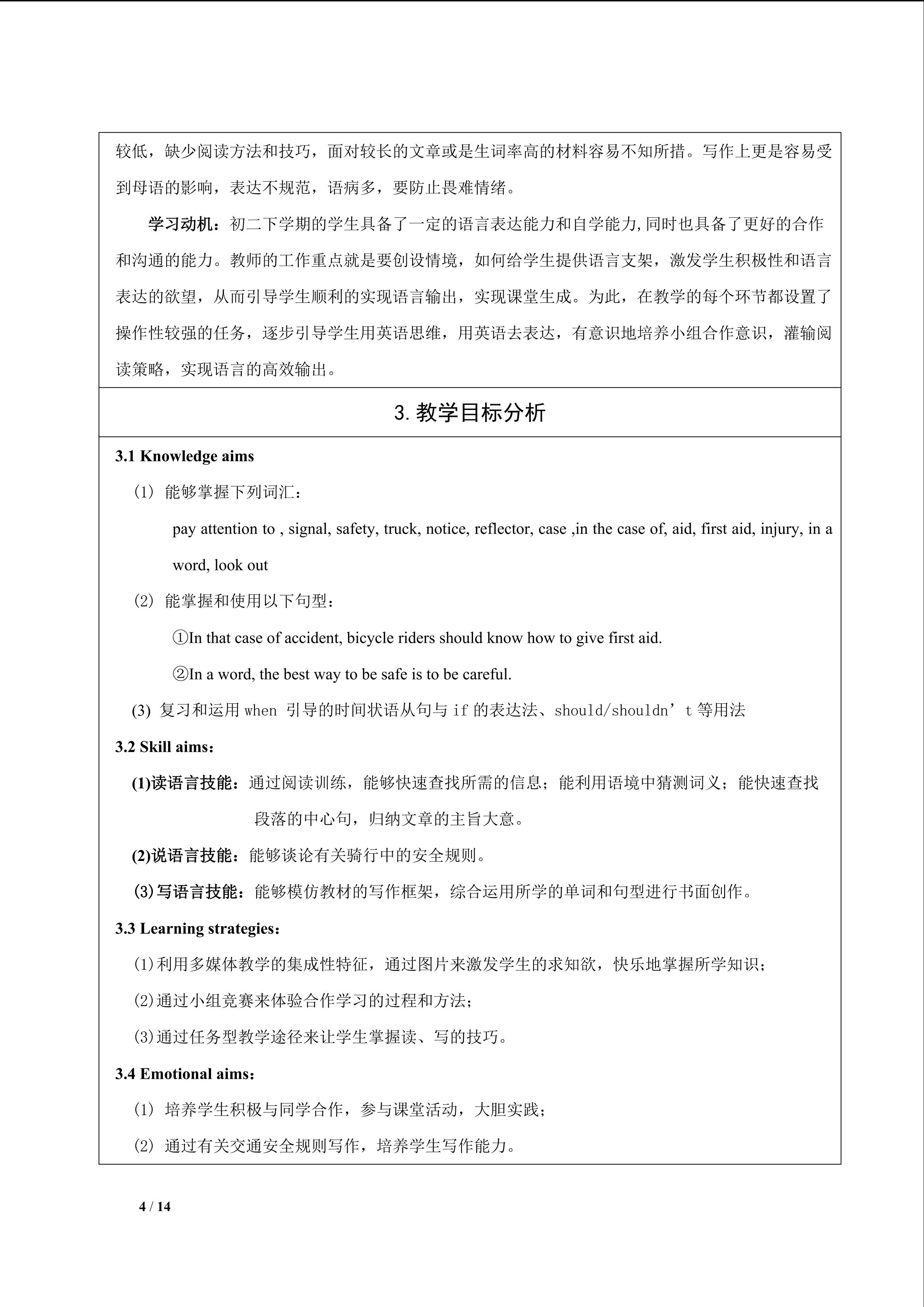 较低，缺少阅读方法和技巧，面对较长的文章或是生词率高的材料容易不知所措。写作上更是容易受到母语的影响，表达不规范，语病多，要防止畏难情绪。

学习动机：初二下学期的学生具备了一定的语言表达能力和自学能力,同时也具备了更好的合作和沟通的能力。教师的工作重点就是要创设情境，如何给学生提供语言支架，激发学生积极性和语言表达的欲望，从而引导学生顺利的实现语言输出，实现课堂生成。为此，在教学的每个环节都设置了操作性较强的任务，逐步引导学生用英语思维，用英语去表达，有意识地培养小组合作意识，灌输阅读策略，实现语言的高效输出。

3.教学目标分析

3.1 Knowledge aims

(1) 能够掌握下列词汇：

pay attention to , signal, safety, truck, notice, reflector, case ,in the case of, aid, first aid, injury, in a word, look out

(2) 能掌握和使用以下句型：

①In that case of accident, bicycle riders should know how to give first aid.

②In a word, the best way to be safe is to be careful.

(3) 复习和运用when引导的时间状语从句与if的表达法、should/shouldn’t等用法

3.2 Skill aims：

(1)读语言技能：通过阅读训练，能够快速查找所需的信息；能利用语境中猜测词义；能快速查找段落的中心句，归纳文章的主旨大意。

(2)说语言技能：能够谈论有关骑行中的安全规则。

(3)写语言技能：能够模仿教材的写作框架，综合运用所学的单词和句型进行书面创作。

3.3 Learning strategies：

(1)利用多媒体教学的集成性特征，通过图片来激发学生的求知欲，快乐地掌握所学知识；

(2)通过小组竞赛来体验合作学习的过程和方法；

(3)通过任务型教学途径来让学生掌握读、写的技巧。

3.4 Emotional aims：

(1) 培养学生积极与同学合作，参与课堂活动，大胆实践；

(2) 通过有关交通安全规则写作，培养学生写作能力。

4 / 14